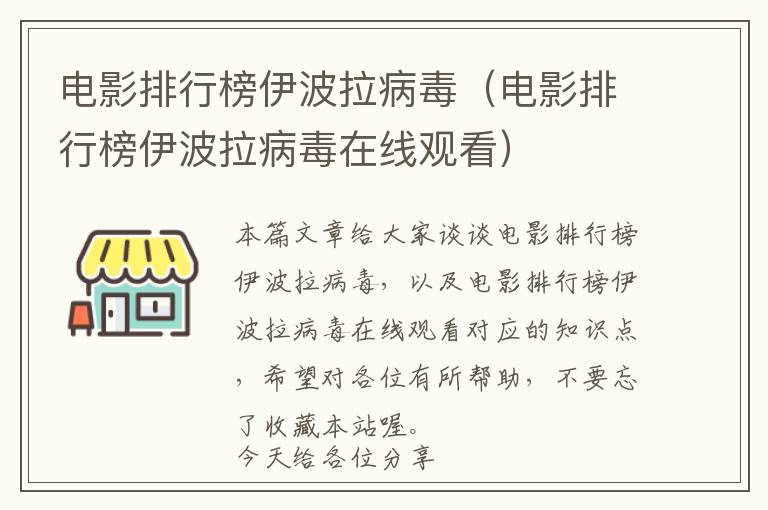 电影排行榜伊波拉病毒（电影排行榜伊波拉病毒在线观看）

本篇文章给大家谈谈电影排行榜伊波拉病毒，以及电影排行榜伊波拉病毒在线观看对应的知识点，希望对各位有所帮助，不要忘了收藏本站喔。
今天给各位分享